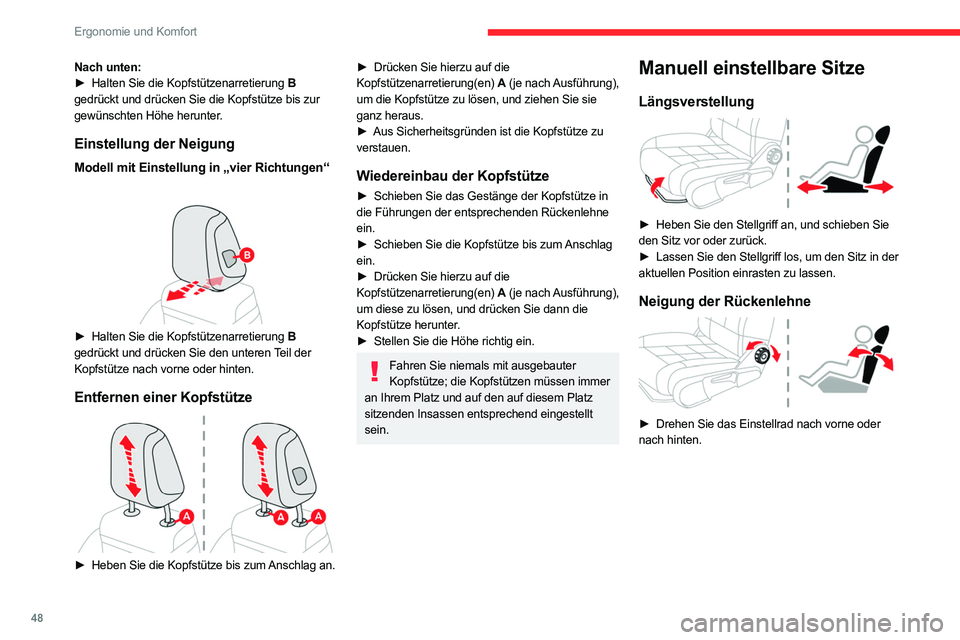 Ergonomie und Komfort

Nach unten:
► Halten Sie die Kopfstützenarretierung B gedrückt und drücken Sie die Kopfstütze bis zur gewünschten Höhe herunter.

Einstellung der Neigung

Modell mit Einstellung in „vier Richtungen“

B

► Halten Sie die Kopfstützenarretierung B gedrückt und drücken Sie den unteren Teil der Kopfstütze nach vorne oder hinten.

Entfernen einer Kopfstütze

A

A A

► Heben Sie die Kopfstütze bis zum Anschlag an.

► Drücken Sie hierzu auf die Kopfstützenarretierung(en) A (je nach Ausführung), um die Kopfstütze zu lösen, und ziehen Sie sie ganz heraus.
► Aus Sicherheitsgründen ist die Kopfstütze zu verstauen.

Wiedereinbau der Kopfstütze

► Schieben Sie das Gestänge der Kopfstütze in die Führungen der entsprechenden Rückenlehne ein.
► Schieben Sie die Kopfstütze bis zum Anschlag ein.
► Drücken Sie hierzu auf die Kopfstützenarretierung(en) A (je nach Ausführung), um diese zu lösen, und drücken Sie dann die Kopfstütze herunter.
► Stellen Sie die Höhe richtig ein.

Fahren Sie niemals mit ausgebauter Kopfstütze; die Kopfstützen müssen immer an Ihrem Platz und auf den auf diesem Platz sitzenden Insassen entsprechend eingestellt sein.

Manuell einstellbare Sitze

Längsverstellung

► Heben Sie den Stellgriff an, und schieben Sie den Sitz vor oder zurück.
► Lassen Sie den Stellgriff los, um den Sitz in der aktuellen Position einrasten zu lassen.

Neigung der Rückenlehne

► Drehen Sie das Einstellrad nach vorne oder nach hinten.

48

carmanualsonline.info